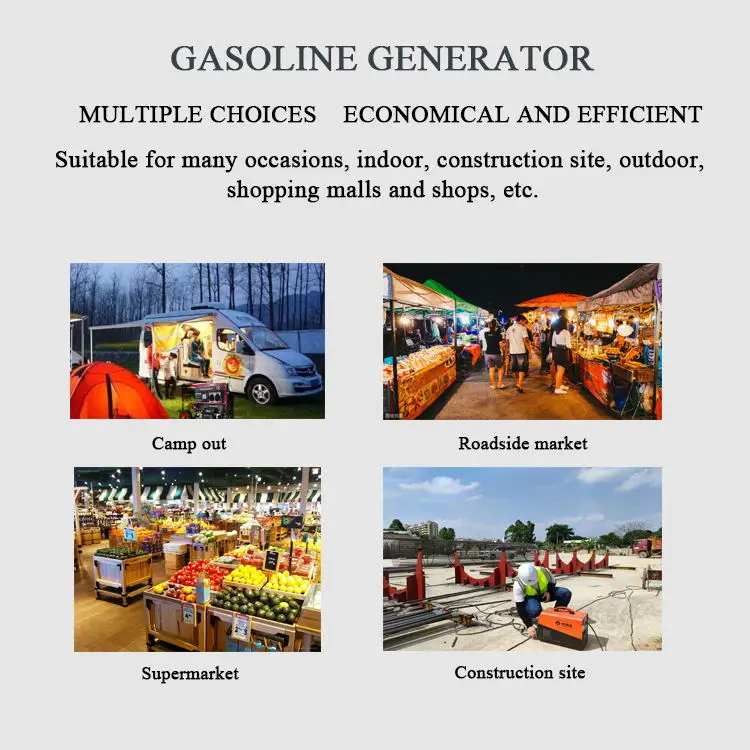 GASOLINE GENERATOR

MULTIPLE CHOICES    ECONOMICAL AND EFFICIENT

Suitable for many occasions, indoor, construction site, outdoor, shopping malls and shops, etc.

Camp out

Roadside market

Supermarket

Construction site